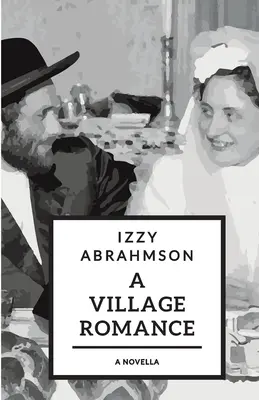 IZZY ABRAHMSON

A VILLAGE ROMANCE

A NOVELLA